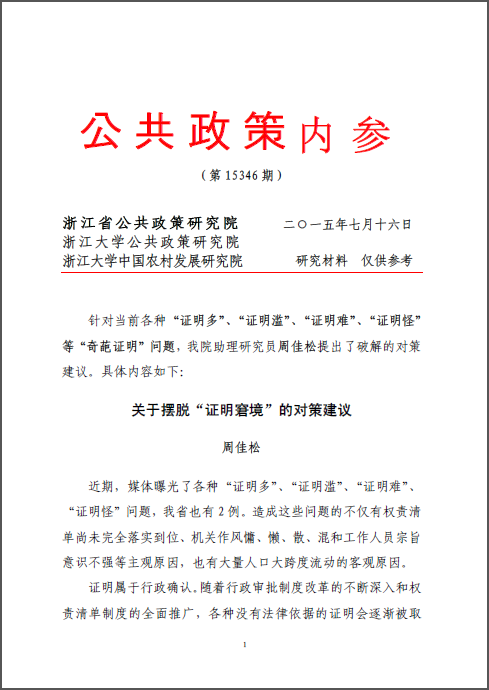 公共政策内参

（第 15346 期）

浙江省公共政策研究院　　二〇一五年七月十六日
浙江大学公共政策研究院
浙江大学中国农村发展研究院　　研究材料　仅供参考

针对当前各种“证明多”、“证明滥”、“证明难”、“证明怪”等“奇葩证明”问题，我院助理研究员周佳松提出了破解的对策建议。具体内容如下：

关于摆脱“证明窘境”的对策建议

周佳松

近期，媒体曝光了各种“证明多”、“证明滥”、“证明难”、“证明怪”问题，我省也有 2 例。造成这些问题的不仅有权责清单尚未完全落实到位、机关作风慵、懒、散、混和工作人员宗旨意识不强等主观原因，也有大量人口大跨度流动的客观原因。

证明属于行政确认。随着行政审批制度改革的不断深入和权责清单制度的全面推广，各种没有法律依据的证明会逐渐被取

1